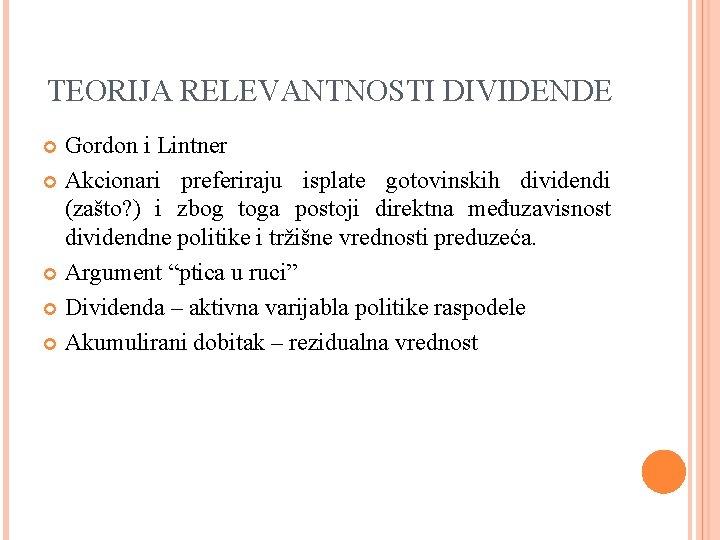 TEORIJA RELEVANTNOSTI DIVIDENDE

Gordon i Lintner

Akcionari preferiraju isplate gotovinskih dividendi (zašto?) i zbog toga postoji direktna međuzavisnost dividendne politike i tržišne vrednosti preduzeća.

Argument “ptica u ruci”

Dividenda – aktivna varijabla politike raspodele

Akumulirani dobitak – rezidualna vrednost